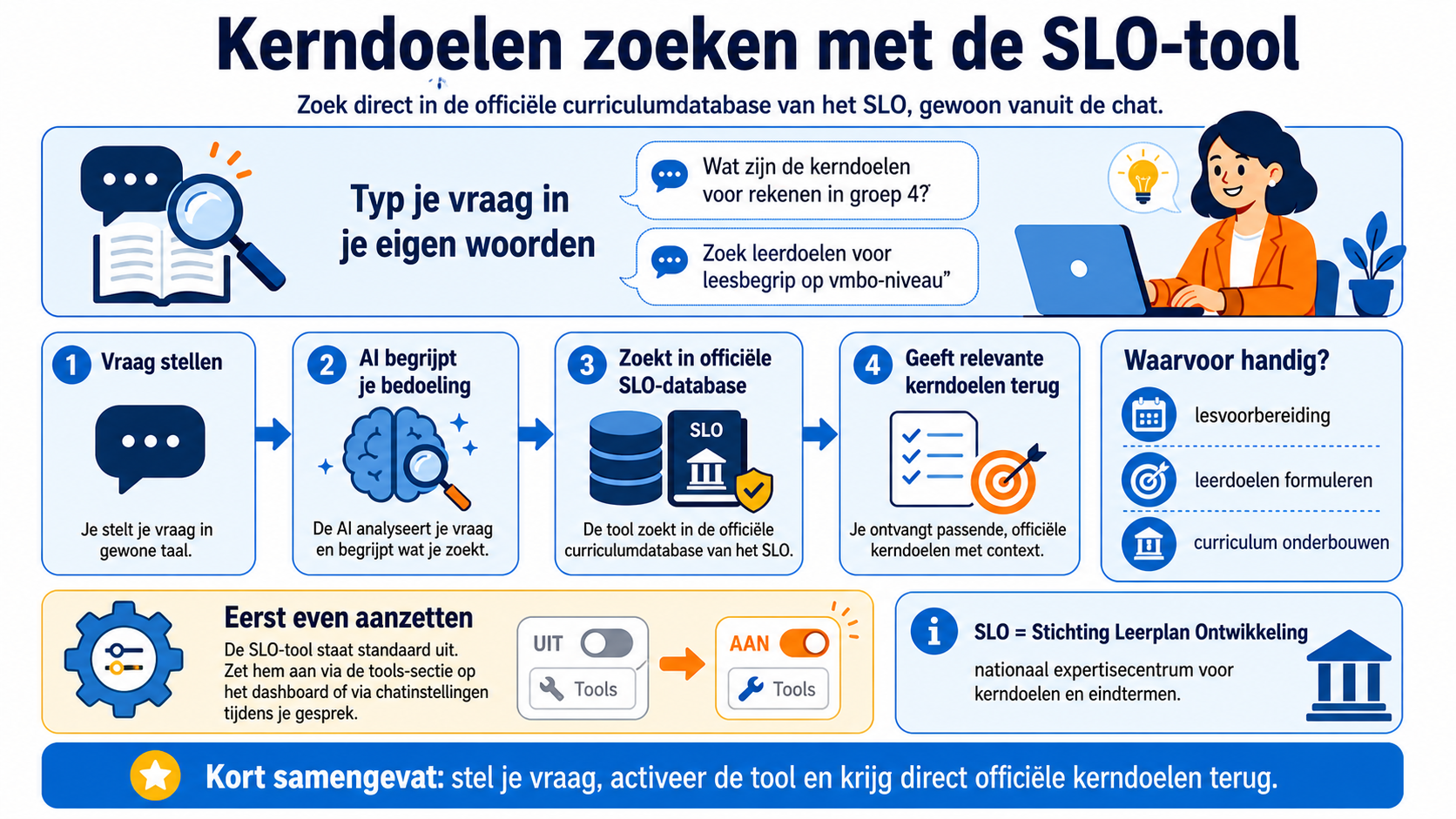 Kerndoelen zoeken met de SLO-tool

Zoek direct in de officiële curriculumdatabase van het SLO, gewoon vanuit de chat.

Typ je vraag in je eigen woorden

Wat zijn de kerndoelen voor rekenen in groep 4?

Zoek leerdoelen voor leesbegrip op vmbo-niveau"

1 Vraag stellen

Je stelt je vraag in gewone taal.

2 AI begrijpt je bedoeling

De AI analyseert je vraag en begrijpt wat je zoekt.

3 Zoekt in officiële SLO-database

SLO

De tool zoekt in de officiële curriculumdatabase van het SLO.

4 Geeft relevante kerndoelen terug

Je ontvangt passende, officiële kerndoelen met context.

Waarvoor handig?

lesvoorbereiding

leerdoelen formuleren

curriculum onderbouwen

Eerst even aanzetten

De SLO-tool staat standaard uit. Zet hem aan via de tools-sectie op het dashboard of via chatinstellingen tijdens je gesprek.

UIT

Tools

AAN

Tools

SLO = Stichting Leerplan Ontwikkeling

nationaal expertisecentrum voor kerndoelen en eindtermen.

Kort samengevat: stel je vraag, activeer de tool en krijg direct officiële kerndoelen terug.